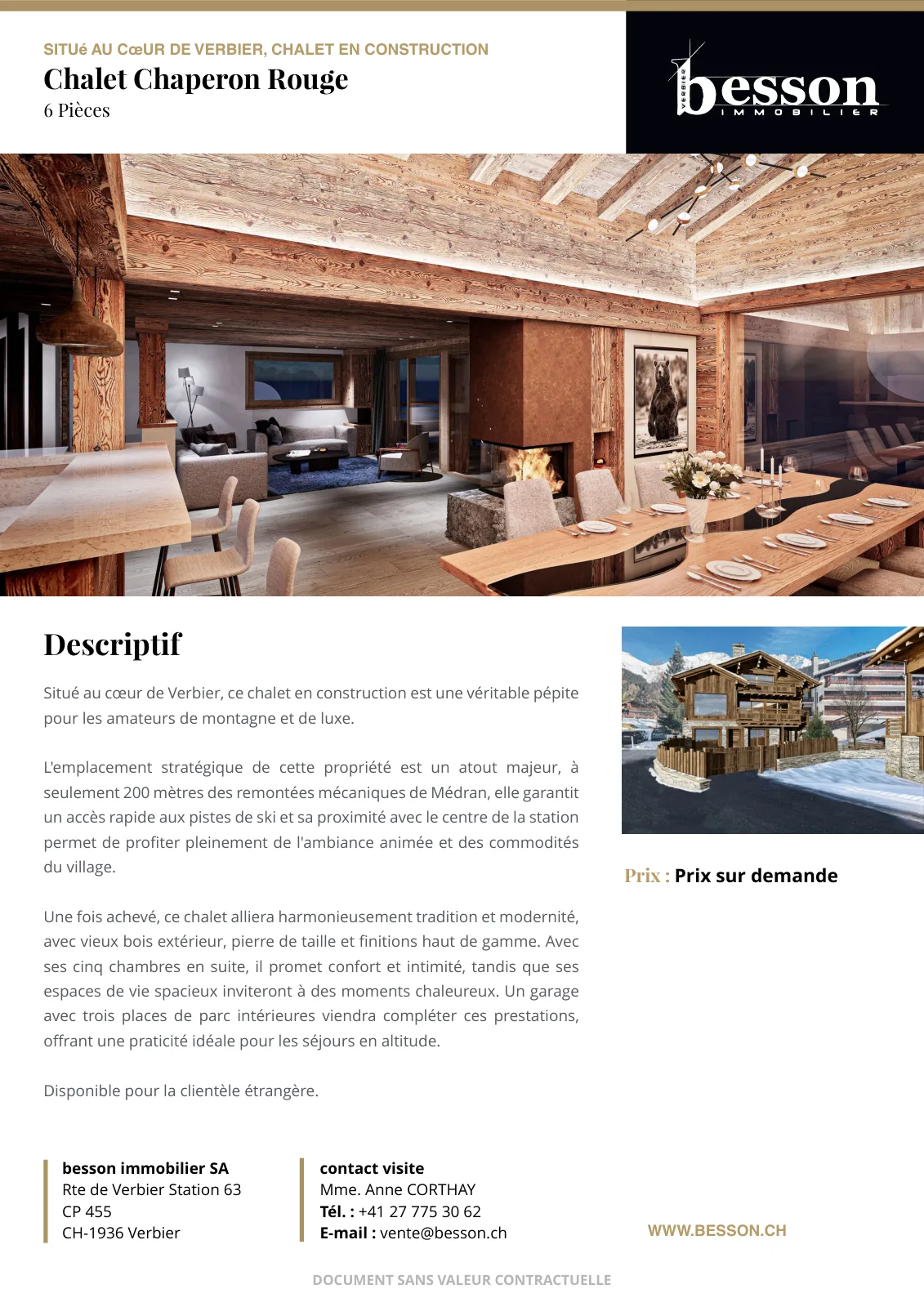 SITUé AU CœUR DE VERBIER, CHALET EN CONSTRUCTION

Chalet Chaperon Rouge

6 Pièces

VERBIER besson IMMOBILIER

Descriptif

Situé au cœur de Verbier, ce chalet en construction est une véritable pépite pour les amateurs de montagne et de luxe.

L'emplacement stratégique de cette propriété est un atout majeur, à seulement 200 mètres des remontées mécaniques de Médran, elle garantit un accès rapide aux pistes de ski et sa proximité avec le centre de la station permet de profiter pleinement de l'ambiance animée et des commodités du village.

Une fois achevé, ce chalet alliera harmonieusement tradition et modernité, avec vieux bois extérieur, pierre de taille et finitions haut de gamme. Avec ses cinq chambres en suite, il promet confort et intimité, tandis que ses espaces de vie spacieux inviteront à des moments chaleureux. Un garage avec trois places de parc intérieures viendra compléter ces prestations, offrant une praticité idéale pour les séjours en altitude.

Disponible pour la clientèle étrangère.

Prix : Prix sur demande

besson immobilier SA
Rte de Verbier Station 63
CP 455
CH-1936 Verbier

contact visite
Mme. Anne CORTHAY
Tél. : +41 27 775 30 62
E-mail : vente@besson.ch

WWW.BESSON.CH

DOCUMENT SANS VALEUR CONTRACTUELLE